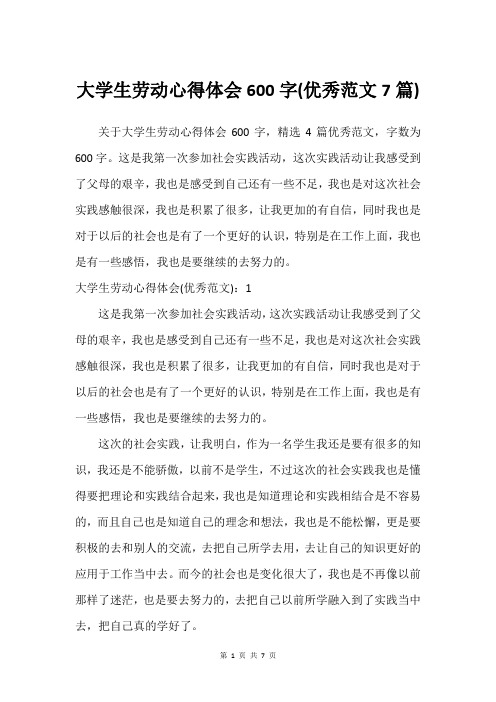 大学生劳动心得体会 600 字(优秀范文 7 篇)

关于大学生劳动心得体会 600 字，精选 4 篇优秀范文，字数为 600 字。这是我第一次参加社会实践活动，这次实践活动让我感受到了父母的艰辛，我也是感受到自己还有一些不足，我也是对这次社会实践感触很深，我也是积累了很多，让我更加的有自信，同时我也是对于以后的社会也是有了一个更好的认识，特别是在工作上面，我也是有一些感悟，我也是要继续的去努力的。

大学生劳动心得体会(优秀范文)：1

这是我第一次参加社会实践活动，这次实践活动让我感受到了父母的艰辛，我也是感受到自己还有一些不足，我也是对这次社会实践感触很深，我也是积累了很多，让我更加的有自信，同时我也是对于以后的社会也是有了一个更好的认识，特别是在工作上面，我也是有一些感悟，我也是要继续的去努力的。

这次的社会实践，让我明白，作为一名学生我还是要有很多的知识，我还是不能骄傲，以前不是学生，不过这次的社会实践我也是懂得要把理论和实践结合起来，我也是知道理论和实践相结合是不容易的，而且自己也是知道自己的理念和想法，我也是不能松懈，更是要积极的去和别人的交流，去把自己所学去用，去让自己的知识更好的应用于工作当中去。而今的社会也是变化很大了，我也是不再像以前那样了迷茫，也是要去努力的，去把自己以前所学融入到了实践当中去，把自己真的学好了。

第 1 页 共 7 页